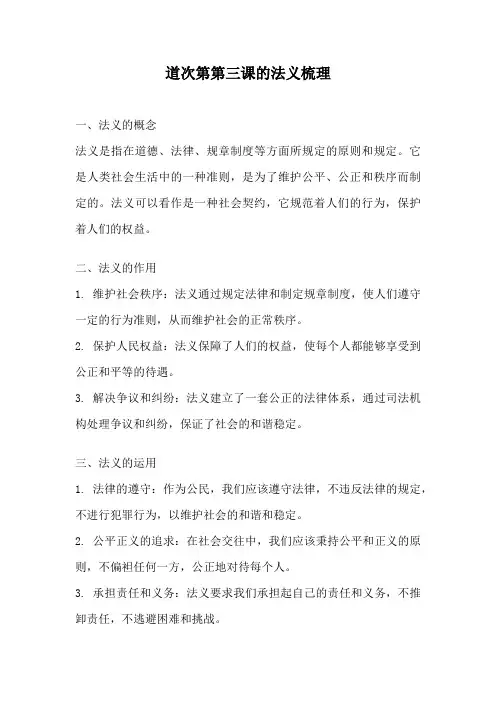 道次第第三课的法义梳理

一、法义的概念

法义是指在道德、法律、规章制度等方面所规定的原则和规定。它是人类社会生活中的一种准则，是为了维护公平、公正和秩序而制定的。法义可以看作是一种社会契约，它规范着人们的行为，保护着人们的权益。

二、法义的作用

1. 维护社会秩序：法义通过规定法律和制定规章制度，使人们遵守一定的行为准则，从而维护社会的正常秩序。

2. 保护人民权益：法义保障了人们的权益，使每个人都能够享受到公正和平等的待遇。

3. 解决争议和纠纷：法义建立了一套公正的法律体系，通过司法机构处理争议和纠纷，保证了社会的和谐稳定。

三、法义的运用

1. 法律的遵守：作为公民，我们应该遵守法律，不违反法律的规定，不进行犯罪行为，以维护社会的和谐和稳定。

2. 公平正义的追求：在社会交往中，我们应该秉持公平和正义的原则，不偏袒任何一方，公正地对待每个人。

3. 承担责任和义务：法义要求我们承担起自己的责任和义务，不推卸责任，不逃避困难和挑战。